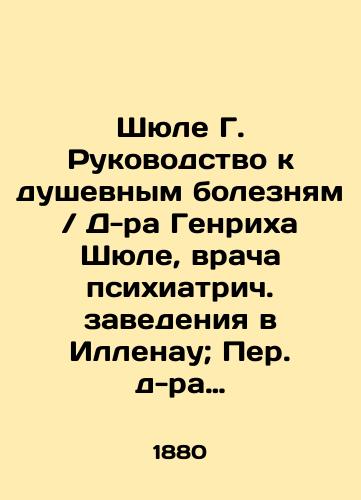 Шюле Г. Руководство к душевным болезням / Д-ра Генриха Шюле, врача психиатрич. заведения в Илленау; Пер. д-ра…

1880